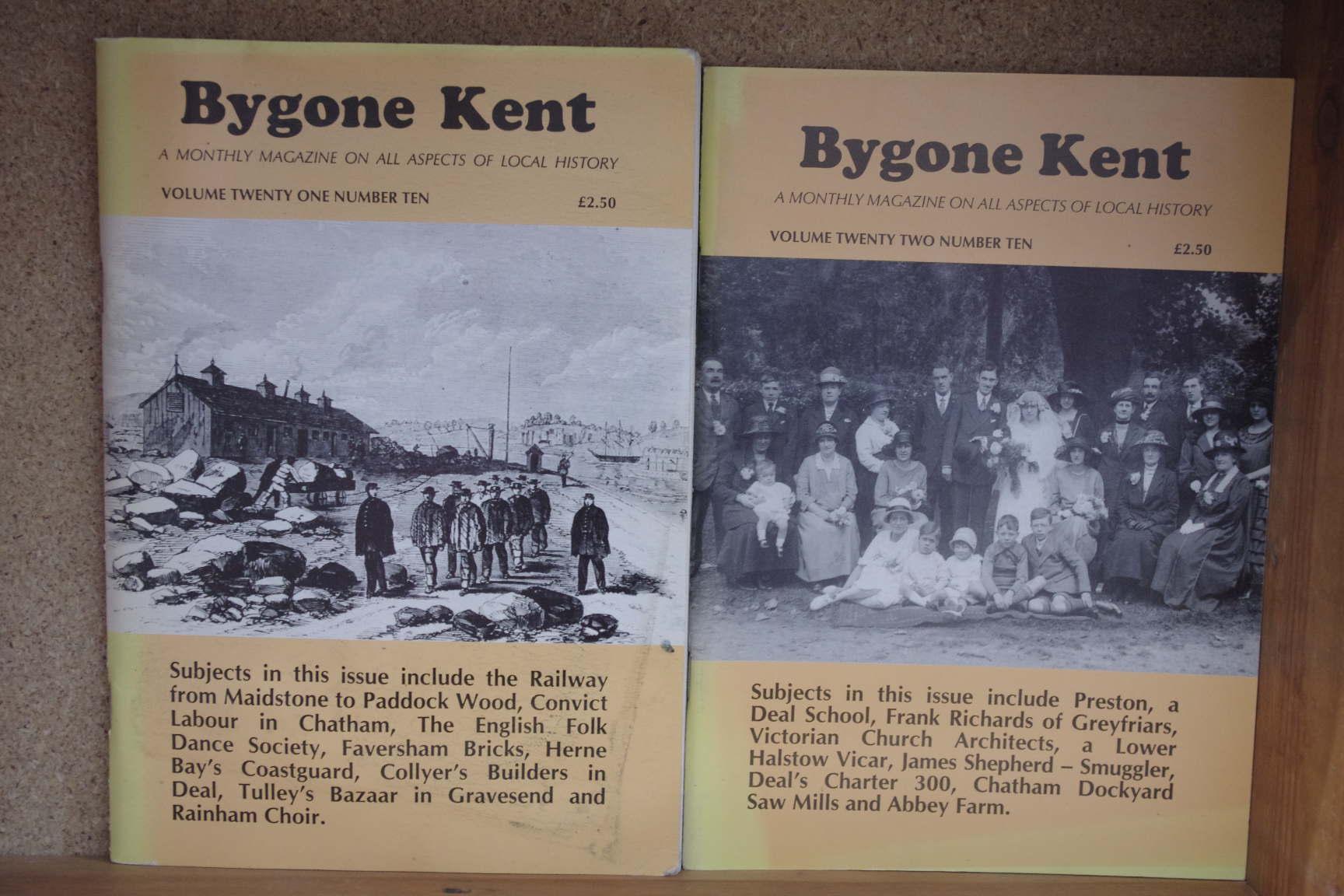 Bygone Kent

A MONTHLY MAGAZINE ON ALL ASPECTS OF LOCAL HISTORY

VOLUME TWENTY ONE NUMBER TEN £2.50

Subjects in this issue include the Railway from Maidstone to Paddock Wood, Convict Labour in Chatham, The English Folk Dance Society, Faversham Bricks, Herne Bay's Coastguard, Collyer's Builders in Deal, Tulley's Bazaar in Gravesend and Rainham Choir.

Bygone Kent

A MONTHLY MAGAZINE ON ALL ASPECTS OF LOCAL HISTORY

VOLUME TWENTY TWO NUMBER TEN £2.50

Subjects in this issue include Preston, a Deal School, Frank Richards of Greyfriars, Victorian Church Architects, a Lower Halstow Vicar, James Shepherd – Smuggler, Deal's Charter 300, Chatham Dockyard Saw Mills and Abbey Farm.